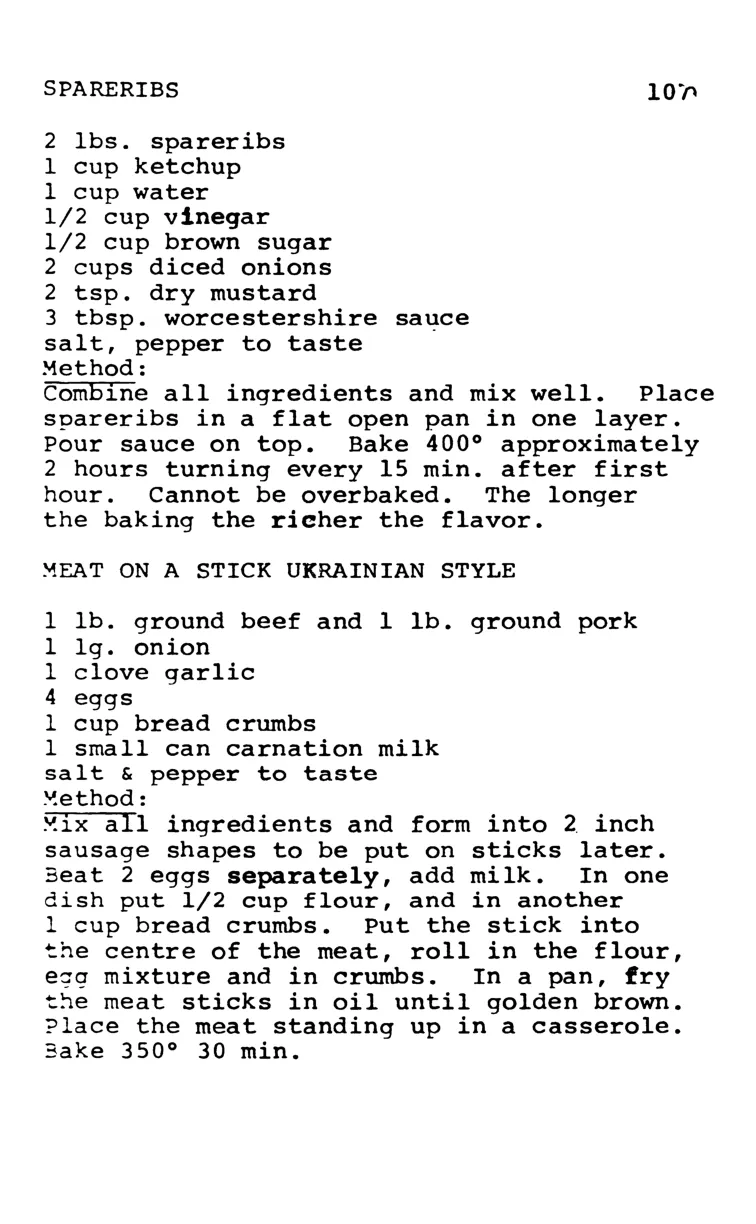 SPARERIBS 107

2 lbs. spareribs
1 cup ketchup
1 cup water
1/2 cup vinegar
1/2 cup brown sugar
2 cups diced onions
2 tsp. dry mustard
3 tbsp. worcestershire sauce
salt, pepper to taste
Method:
Combine all ingredients and mix well. Place spareribs in a flat open pan in one layer. Pour sauce on top. Bake 400° approximately 2 hours turning every 15 min. after first hour. Cannot be overbaked. The longer the baking the richer the flavor.

MEAT ON A STICK UKRAINIAN STYLE

1 lb. ground beef and 1 lb. ground pork
1 lg. onion
1 clove garlic
4 eggs
1 cup bread crumbs
1 small can carnation milk
salt & pepper to taste
Method:
Mix all ingredients and form into 2 inch sausage shapes to be put on sticks later. Beat 2 eggs separately, add milk. In one dish put 1/2 cup flour, and in another 1 cup bread crumbs. Put the stick into the centre of the meat, roll in the flour, egg mixture and in crumbs. In a pan, fry the meat sticks in oil until golden brown. Place the meat standing up in a casserole. Bake 350° 30 min.